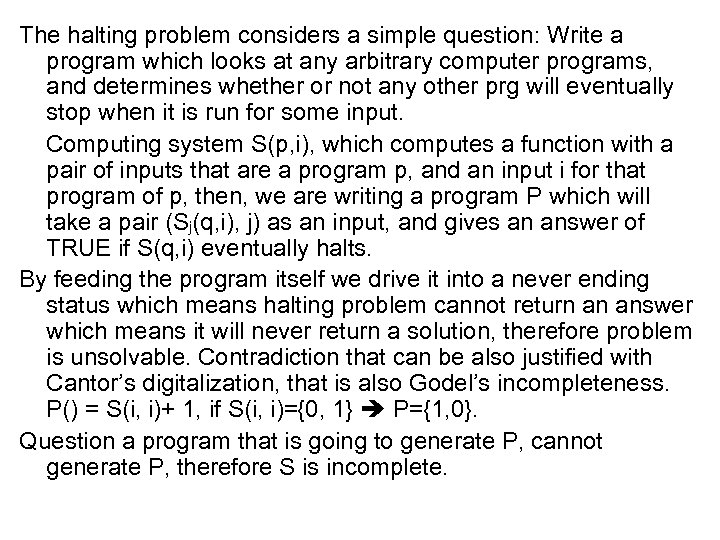 The halting problem considers a simple question: Write a program which looks at any arbitrary computer programs, and determines whether or not any other prg will eventually stop when it is run for some input.

Computing system S(p,i), which computes a function with a pair of inputs that are a program p, and an input i for that program of p, then, we are writing a program P which will take a pair ($S_j$(q,i), j) as an input, and gives an answer of TRUE if S(q,i) eventually halts.

By feeding the program itself we drive it into a never ending status which means halting problem cannot return an answer which means it will never return a solution, therefore problem is unsolvable. Contradiction that can be also justified with Cantor's digitalization, that is also Godel's incompleteness. P() = S(i, i)+ 1, if S(i, i)={0, 1} ➔ P={1,0}.

Question a program that is going to generate P, cannot generate P, therefore S is incomplete.